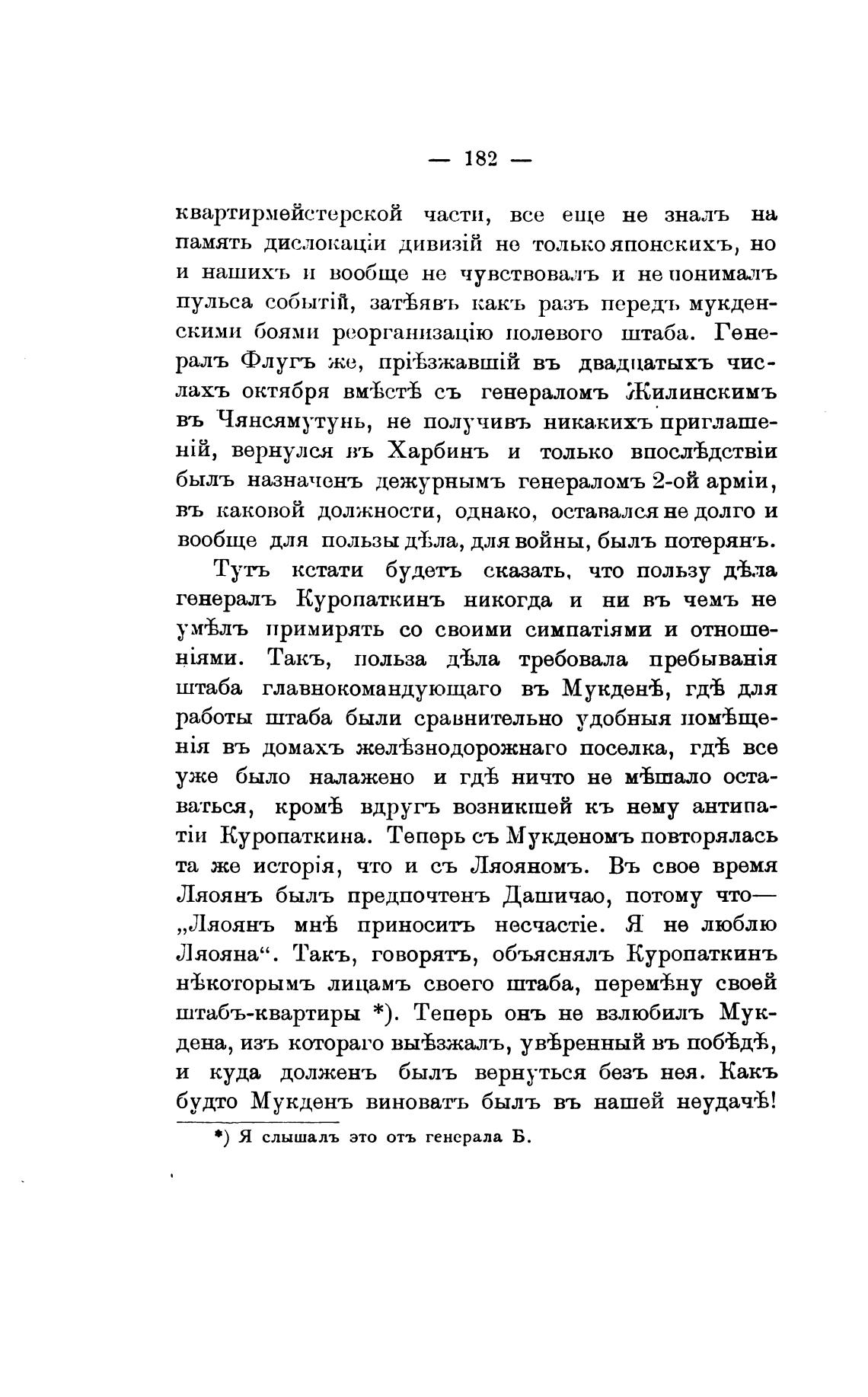 — 182 —

квартирмейстерской части, все еще не зналъ на память дислокаціи дивизій не только японскихъ, но и нашихъ и вообще не чувствовалъ и не понималъ пульса событій, затѣявъ какъ разъ передъ мукденскими боями реорганизацію полевого штаба. Генералъ Флугъ же, пріѣзжавшій въ двадцатыхъ числахъ октября вмѣстѣ съ генераломъ Жилинскимъ въ Чянсямутунь, не получивъ никакихъ приглашеній, вернулся въ Харбинъ и только впослѣдствіи былъ назначенъ дежурнымъ генераломъ 2-ой арміи, въ каковой должности, однако, оставался не долго и вообще для пользы дѣла, для войны, былъ потерянъ.

Тутъ кстати будетъ сказать, что пользу дѣла генералъ Куропаткинъ никогда и ни въ чемъ не умѣлъ примирять со своими симпатіями и отношеніями. Такъ, польза дѣла требовала пребыванія штаба главнокомандующаго въ Мукденѣ, гдѣ для работы штаба были сравнительно удобныя помѣщенія въ домахъ желѣзнодорожнаго поселка, гдѣ все уже было налажено и гдѣ ничто не мѣшало оставаться, кромѣ вдругъ возникшей къ нему антипатіи Куропаткина. Теперь съ Мукденомъ повторялась та же исторія, что и съ Ляояномъ. Въ свое время Ляоянъ былъ предпочтенъ Дашичао, потому что— „Ляоянъ мнѣ приноситъ несчастіе. Я не люблю Ляояна“. Такъ, говорятъ, объяснялъ Куропаткинъ нѣкоторымъ лицамъ своего штаба, перемѣну своей штабъ-квартиры *). Теперь онъ не взлюбилъ Мукдена, изъ котораго выѣзжалъ, увѣренный въ побѣдѣ, и куда долженъ былъ вернуться безъ нея. Какъ будто Мукденъ виноватъ былъ въ нашей неудачѣ!

*) Я слышалъ это отъ генерала Б.